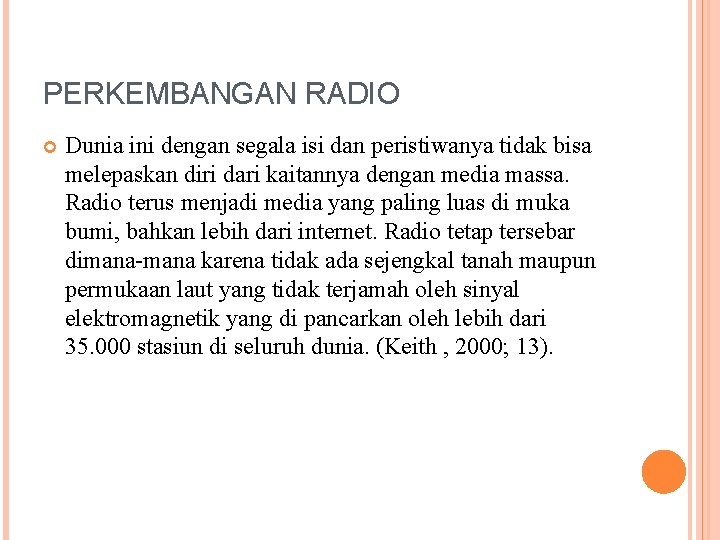 PERKEMBANGAN RADIO

Dunia ini dengan segala isi dan peristiwanya tidak bisa melepaskan diri dari kaitannya dengan media massa. Radio terus menjadi media yang paling luas di muka bumi, bahkan lebih dari internet. Radio tetap tersebar dimana-mana karena tidak ada sejengkal tanah maupun permukaan laut yang tidak terjamah oleh sinyal elektromagnetik yang di pancarkan oleh lebih dari 35.000 stasiun di seluruh dunia. (Keith , 2000; 13).